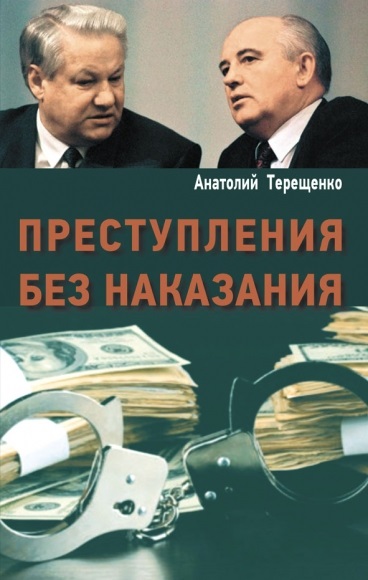 Анатолий Терещенко

ПРЕСТУПЛЕНИЯ БЕЗ НАКАЗАНИЯ